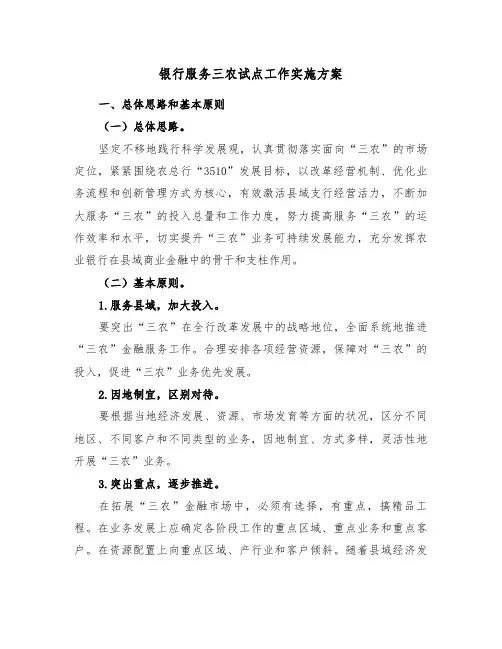 银行服务三农试点工作实施方案

一、总体思路和基本原则

（一）总体思路。

坚定不移地践行科学发展观，认真贯彻落实面向“三农”的市场定位，紧紧围绕农总行“3510”发展目标，以改革经营机制、优化业务流程和创新管理方式为核心，有效激活县域支行经营活力，不断加大服务“三农”的投入总量和工作力度，努力提高服务“三农”的运作效率和水平，切实提升“三农”业务可持续发展能力，充分发挥农业银行在县域商业金融中的骨干和支柱作用。

（二）基本原则。

1.服务县域，加大投入。

要突出“三农”在全行改革发展中的战略地位，全面系统地推进“三农”金融服务工作。合理安排各项经营资源，保障对“三农”的投入，促进“三农”业务优先发展。

2.因地制宜，区别对待。

要根据当地经济发展、资源、市场发育等方面的状况，区分不同地区、不同客户和不同类型的业务，因地制宜、方式多样，灵活性地开展“三农”业务。

3.突出重点，逐步推进。

在拓展“三农”金融市场中，必须有选择，有重点，搞精品工程。在业务发展上应确定各阶段工作的重点区域、重点业务和重点客户。在资源配置上向重点区域、产行业和客户倾斜。随着县域经济发